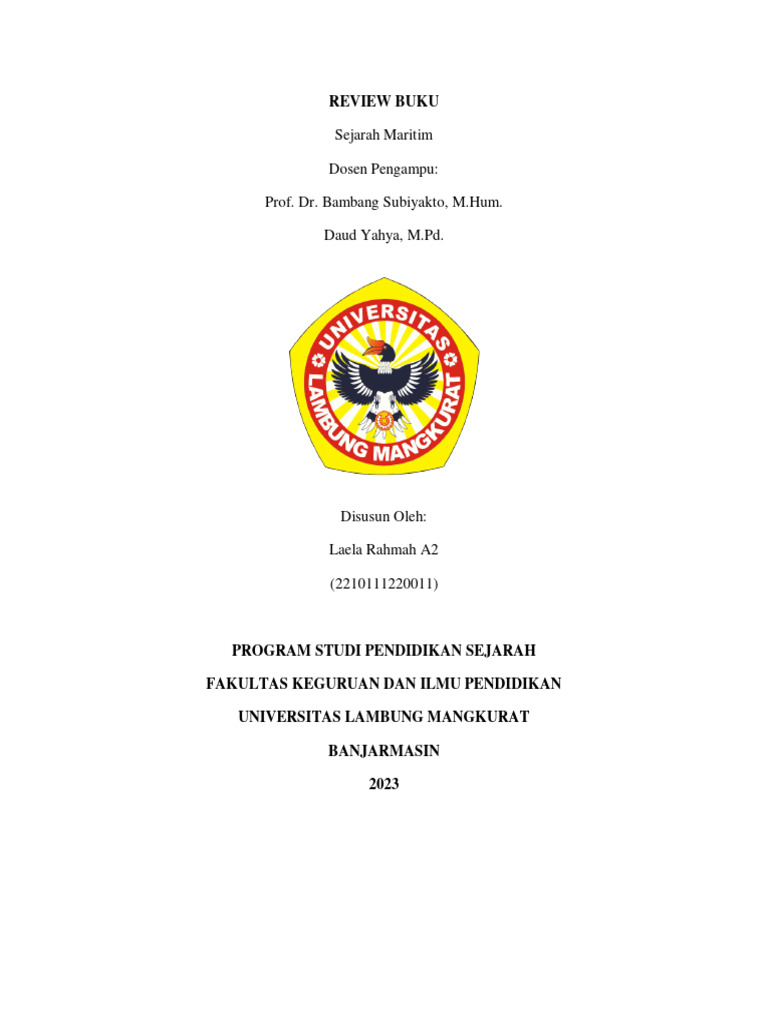 REVIEW BUKU

Sejarah Maritim

Dosen Pengampu:

Prof. Dr. Bambang Subiyakto, M.Hum.

Daud Yahya, M.Pd.

UNIVERSITAS LAMBUNG MANGKURAT

Disusun Oleh:

Laela Rahmah A2

(2210111220011)

PROGRAM STUDI PENDIDIKAN SEJARAH

FAKULTAS KEGURUAN DAN ILMU PENDIDIKAN

UNIVERSITAS LAMBUNG MANGKURAT

BANJARMASIN

2023